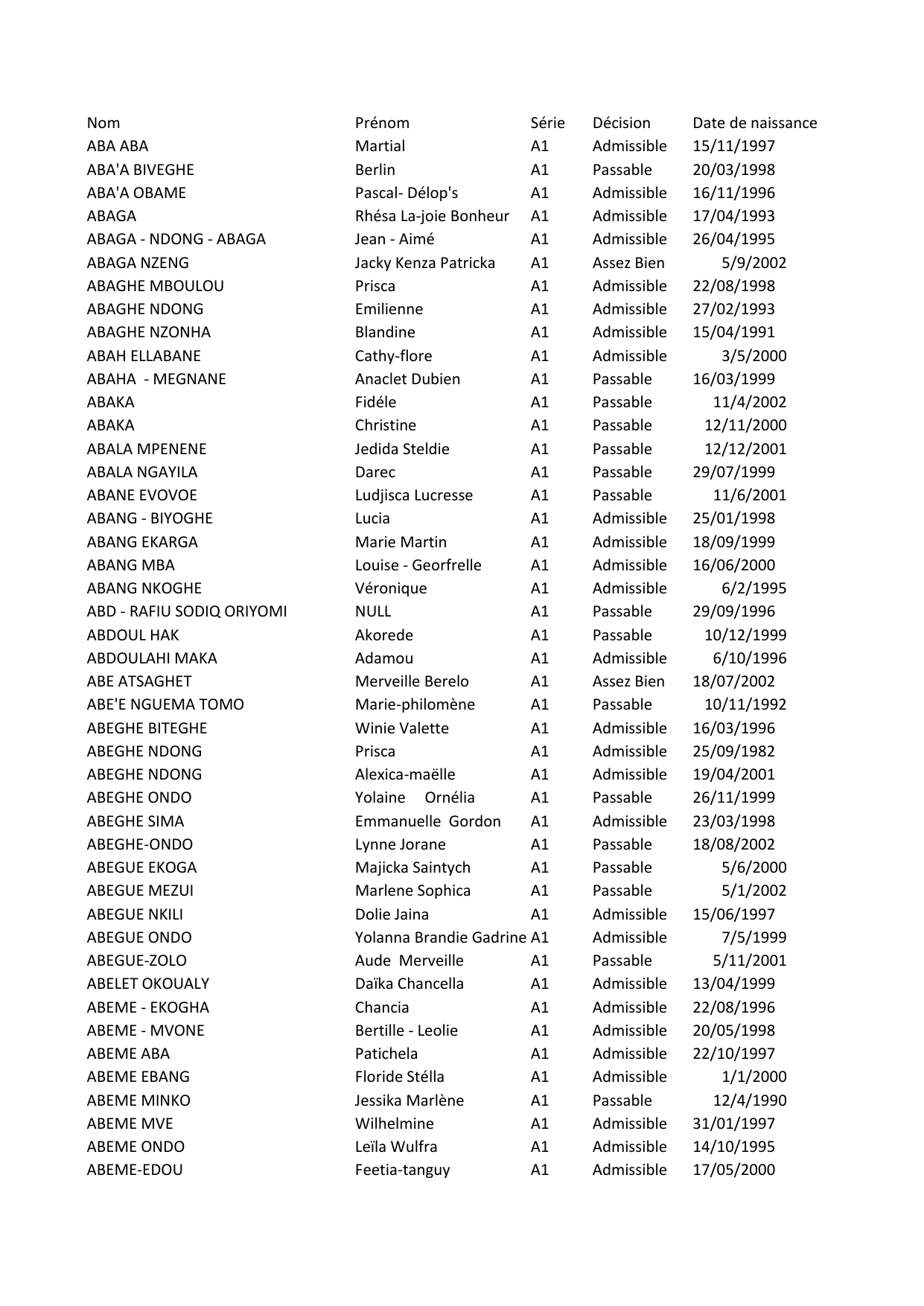 | Nom | Prénom | Série | Décision | Date de naissance |
|---|---|---|---|---|
| ABA ABA | Martial | A1 | Admissible | 15/11/1997 |
| ABA'A BIVEGHE | Berlin | A1 | Passable | 20/03/1998 |
| ABA'A OBAME | Pascal- Délop's | A1 | Admissible | 16/11/1996 |
| ABAGA | Rhésa La-joie Bonheur | A1 | Admissible | 17/04/1993 |
| ABAGA - NDONG - ABAGA | Jean - Aimé | A1 | Admissible | 26/04/1995 |
| ABAGA NZENG | Jacky Kenza Patricka | A1 | Assez Bien | 5/9/2002 |
| ABAGHE MBOULOU | Prisca | A1 | Admissible | 22/08/1998 |
| ABAGHE NDONG | Emilienne | A1 | Admissible | 27/02/1993 |
| ABAGHE NZONHA | Blandine | A1 | Admissible | 15/04/1991 |
| ABAH ELLABANE | Cathy-flore | A1 | Admissible | 3/5/2000 |
| ABAHA - MEGNANE | Anaclet Dubien | A1 | Passable | 16/03/1999 |
| ABAKA | Fidéle | A1 | Passable | 11/4/2002 |
| ABAKA | Christine | A1 | Passable | 12/11/2000 |
| ABALA MPENENE | Jedida Steldie | A1 | Passable | 12/12/2001 |
| ABALA NGAYILA | Darec | A1 | Passable | 29/07/1999 |
| ABANE EVOVOE | Ludjisca Lucresse | A1 | Passable | 11/6/2001 |
| ABANG - BIYOGHE | Lucia | A1 | Admissible | 25/01/1998 |
| ABANG EKARGA | Marie Martin | A1 | Admissible | 18/09/1999 |
| ABANG MBA | Louise - Georfrelle | A1 | Admissible | 16/06/2000 |
| ABANG NKOGHE | Véronique | A1 | Admissible | 6/2/1995 |
| ABD - RAFIU SODIQ ORIYOMI | NULL | A1 | Passable | 29/09/1996 |
| ABDOUL HAK | Akorede | A1 | Passable | 10/12/1999 |
| ABDOULAHI MAKA | Adamou | A1 | Admissible | 6/10/1996 |
| ABE ATSAGHET | Merveille Berelo | A1 | Assez Bien | 18/07/2002 |
| ABE'E NGUEMA TOMO | Marie-philomène | A1 | Passable | 10/11/1992 |
| ABEGHE BITEGHE | Winie Valette | A1 | Admissible | 16/03/1996 |
| ABEGHE NDONG | Prisca | A1 | Admissible | 25/09/1982 |
| ABEGHE NDONG | Alexica-maëlle | A1 | Admissible | 19/04/2001 |
| ABEGHE ONDO | Yolaine Ornélia | A1 | Passable | 26/11/1999 |
| ABEGHE SIMA | Emmanuelle Gordon | A1 | Admissible | 23/03/1998 |
| ABEGHE-ONDO | Lynne Jorane | A1 | Passable | 18/08/2002 |
| ABEGUE EKOGA | Majicka Saintych | A1 | Passable | 5/6/2000 |
| ABEGUE MEZUI | Marlene Sophica | A1 | Passable | 5/1/2002 |
| ABEGUE NKILI | Dolie Jaina | A1 | Admissible | 15/06/1997 |
| ABEGUE ONDO | Yolanna Brandie Gadrine | A1 | Admissible | 7/5/1999 |
| ABEGUE-ZOLO | Aude Merveille | A1 | Passable | 5/11/2001 |
| ABELET OKOUALY | Daïka Chancella | A1 | Admissible | 13/04/1999 |
| ABEME - EKOGHA | Chancia | A1 | Admissible | 22/08/1996 |
| ABEME - MVONE | Bertille - Leolie | A1 | Admissible | 20/05/1998 |
| ABEME ABA | Patichela | A1 | Admissible | 22/10/1997 |
| ABEME EBANG | Floride Stélla | A1 | Admissible | 1/1/2000 |
| ABEME MINKO | Jessika Marlène | A1 | Passable | 12/4/1990 |
| ABEME MVE | Wilhelmine | A1 | Admissible | 31/01/1997 |
| ABEME ONDO | Leïla Wulfra | A1 | Admissible | 14/10/1995 |
| ABEME-EDOU | Feetia-tanguy | A1 | Admissible | 17/05/2000 |